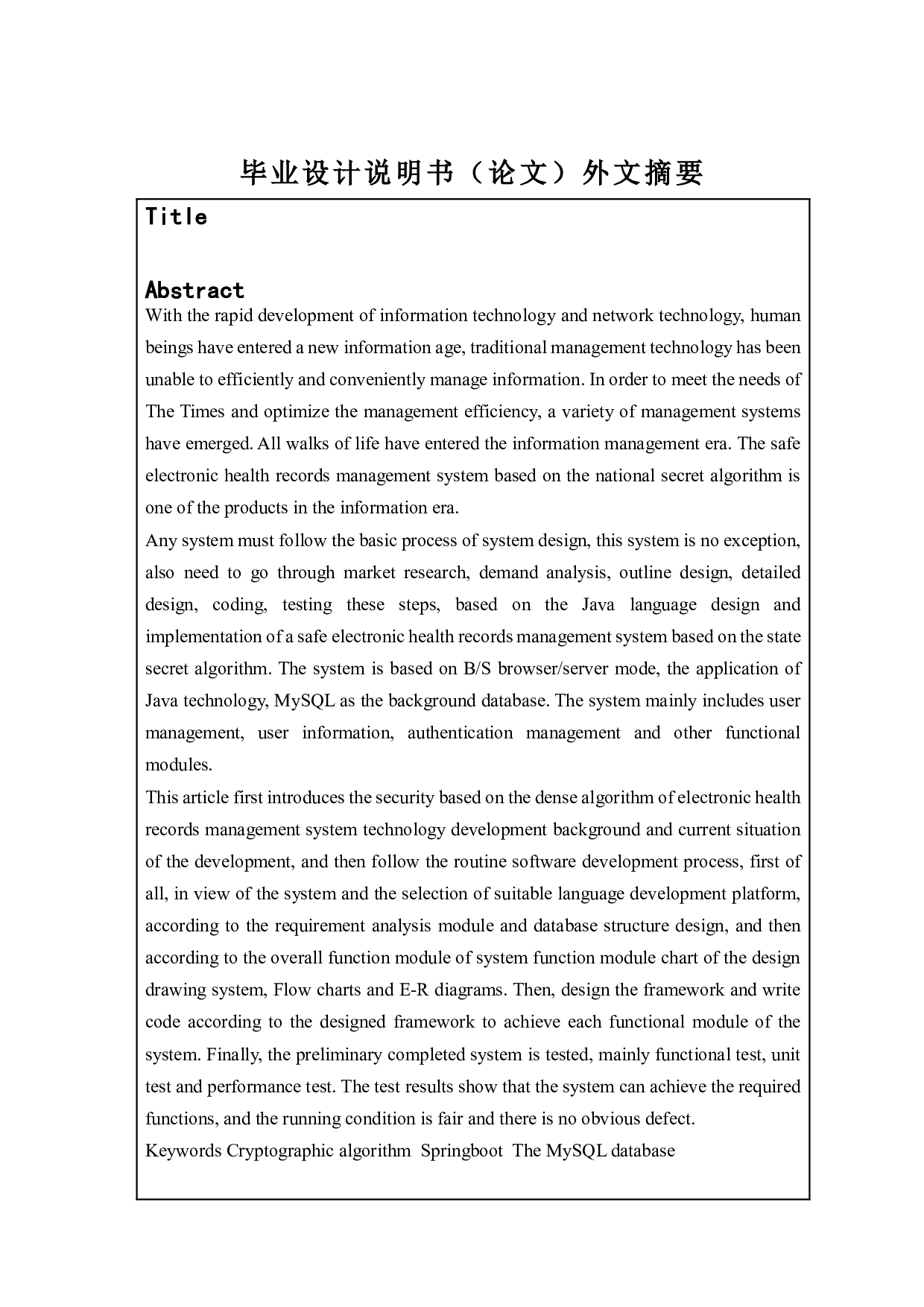 毕业设计说明书（论文）外文摘要

Title

Abstract

With the rapid development of information technology and network technology, human beings have entered a new information age, traditional management technology has been unable to efficiently and conveniently manage information. In order to meet the needs of The Times and optimize the management efficiency, a variety of management systems have emerged. All walks of life have entered the information management era. The safe electronic health records management system based on the national secret algorithm is one of the products in the information era.

Any system must follow the basic process of system design, this system is no exception, also need to go through market research, demand analysis, outline design, detailed design, coding, testing these steps, based on the Java language design and implementation of a safe electronic health records management system based on the state secret algorithm. The system is based on B/S browser/server mode, the application of Java technology, MySQL as the background database. The system mainly includes user management, user information, authentication management and other functional modules.

This article first introduces the security based on the dense algorithm of electronic health records management system technology development background and current situation of the development, and then follow the routine software development process, first of all, in view of the system and the selection of suitable language development platform, according to the requirement analysis module and database structure design, and then according to the overall function module of system function module chart of the design drawing system, Flow charts and E-R diagrams. Then, design the framework and write code according to the designed framework to achieve each functional module of the system. Finally, the preliminary completed system is tested, mainly functional test, unit test and performance test. The test results show that the system can achieve the required functions, and the running condition is fair and there is no obvious defect.

Keywords Cryptographic algorithm Springboot The MySQL database